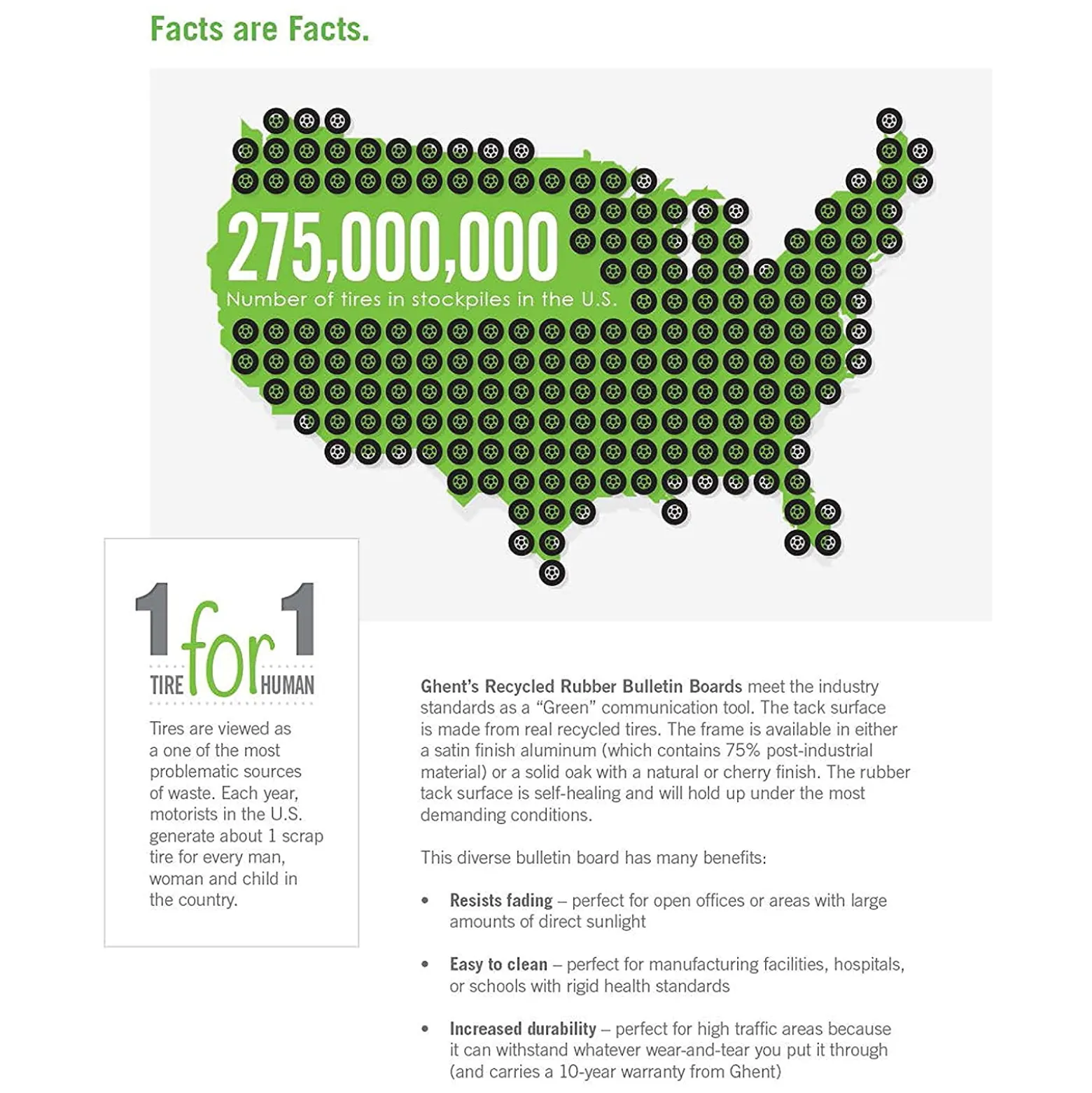 Facts are Facts.

275,000,000
Number of tires in stockpiles in the U.S.

1 for 1
TIRE HUMAN

Tires are viewed as a one of the most problematic sources of waste. Each year, motorists in the U.S. generate about 1 scrap tire for every man, woman and child in the country.

Ghent's Recycled Rubber Bulletin Boards meet the industry standards as a "Green" communication tool. The tack surface is made from real recycled tires. The frame is available in either a satin finish aluminum (which contains 75% post-industrial material) or a solid oak with a natural or cherry finish. The rubber tack surface is self-healing and will hold up under the most demanding conditions.

This diverse bulletin board has many benefits:

• Resists fading – perfect for open offices or areas with large amounts of direct sunlight

• Easy to clean – perfect for manufacturing facilities, hospitals, or schools with rigid health standards

• Increased durability – perfect for high traffic areas because it can withstand whatever wear-and-tear you put it through (and carries a 10-year warranty from Ghent)